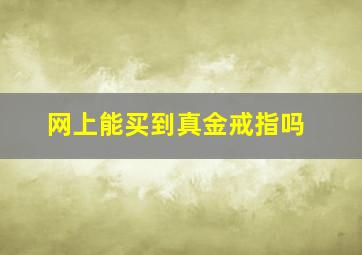 网上能买到真金戒指吗